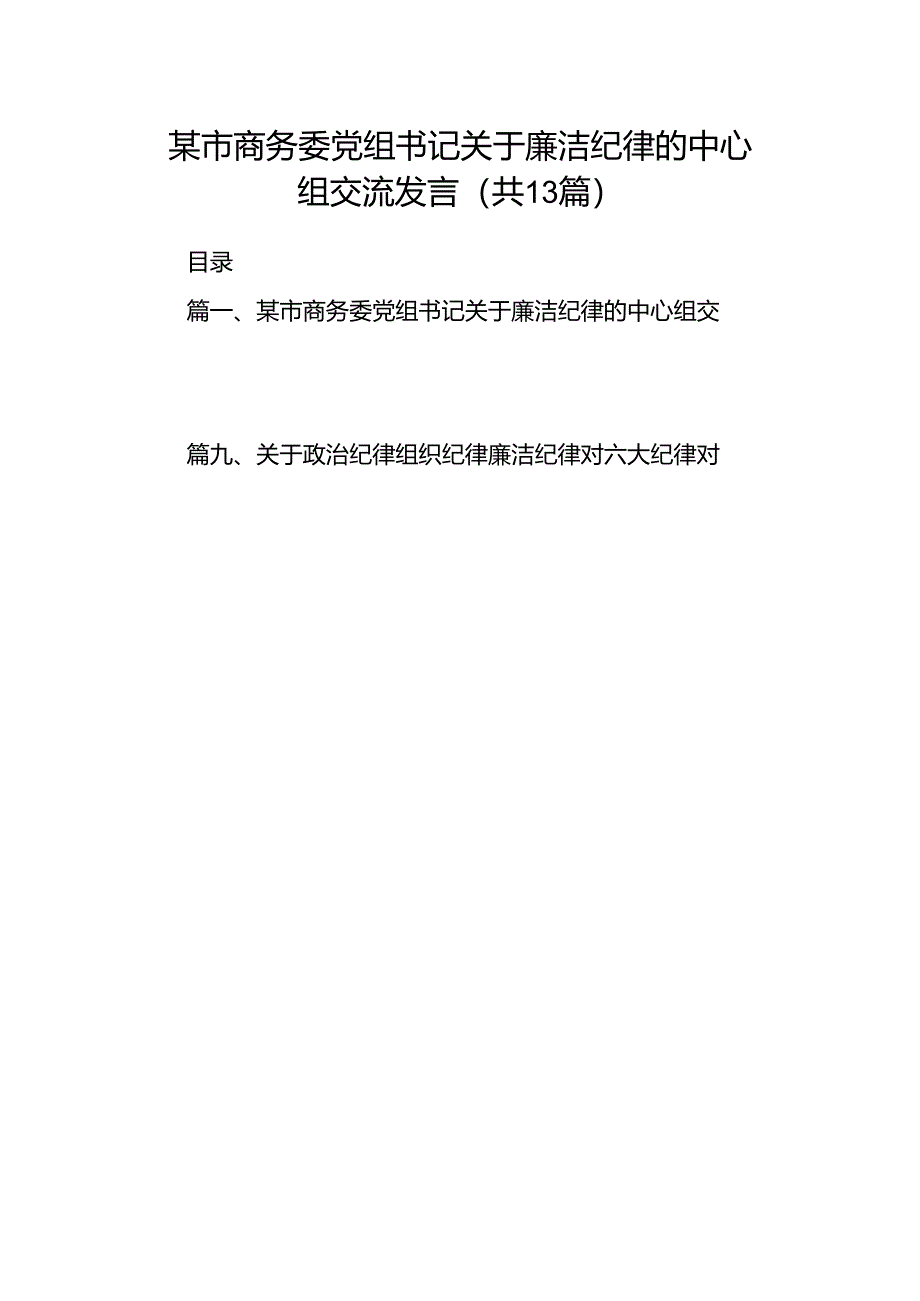 某市商务委党组书记关于廉洁纪律的中心组交流发言（共13篇）

目录

篇一、某市商务委党组书记关于廉洁纪律的中心组交

篇九、关于政治纪律组织纪律廉洁纪律对六大纪律对